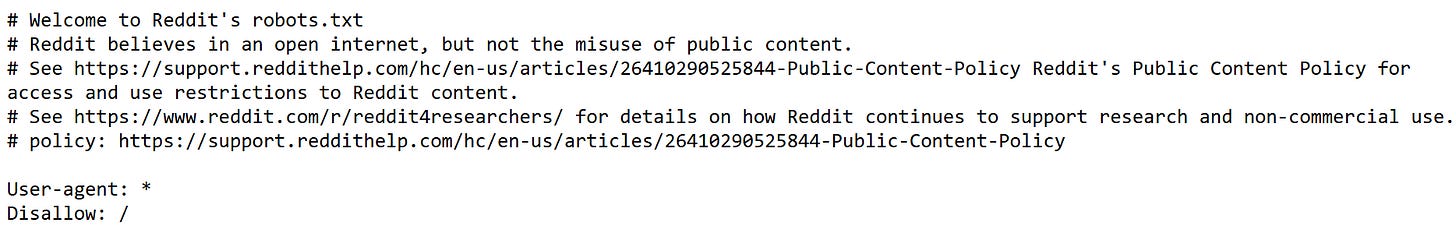 # Welcome to Reddit's robots.txt
# Reddit believes in an open internet, but not the misuse of public content.
# See https://support.reddithelp.com/hc/en-us/articles/26410290525844-Public-Content-Policy Reddit's Public Content Policy for access and use restrictions to Reddit content.
# See https://www.reddit.com/r/reddit4researchers/ for details on how Reddit continues to support research and non-commercial use.
# policy: https://support.reddithelp.com/hc/en-us/articles/26410290525844-Public-Content-Policy

User-agent: *
Disallow: /